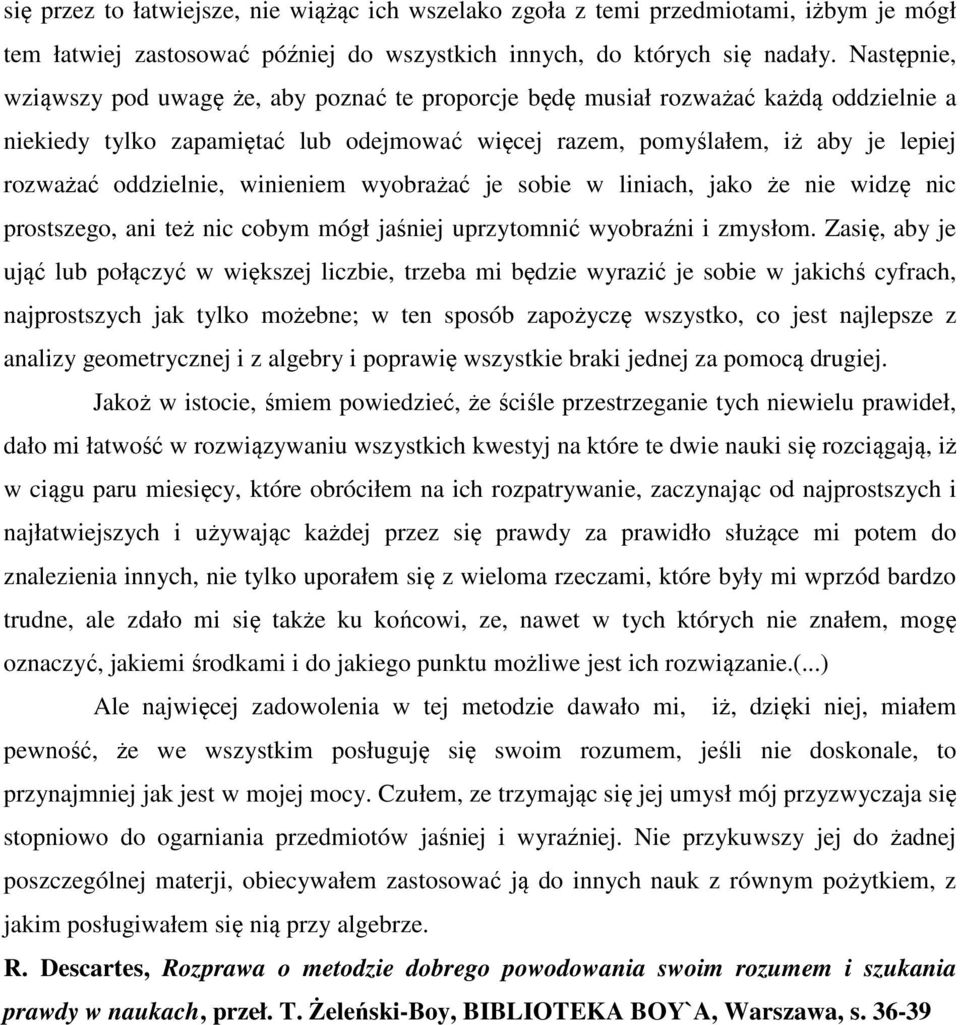 się przez to łatwiejsze, nie wiążąc ich wszelako zgoła z temi przedmiotami, iżbym je mógł tem łatwiej zastosować później do wszystkich innych, do których się nadały. Następnie, wziąwszy pod uwagę że, aby poznać te proporcje będę musiał rozważać każdą oddzielnie a niekiedy tylko zapamiętać lub odejmować więcej razem, pomyślałem, iż aby je lepiej rozważać oddzielnie, winieniem wyobrażać je sobie w liniach, jako że nie widzę nic prostszego, ani też nic cobym mógł jaśniej uprzytomnić wyobraźni i zmysłom. Zasię, aby je ująć lub połączyć w większej liczbie, trzeba mi będzie wyrazić je sobie w jakichś cyfrach, najprostszych jak tylko możebne; w ten sposób zapożyczę wszystko, co jest najlepsze z analizy geometrycznej i z algebry i poprawię wszystkie braki jednej za pomocą drugiej.

Jakoż w istocie, śmiem powiedzieć, że ściśle przestrzeganie tych niewielu prawideł, dało mi łatwość w rozwiązywaniu wszystkich kwestyj na które te dwie nauki się rozciągają, iż w ciągu paru miesięcy, które obróciłem na ich rozpatrywanie, zaczynając od najprostszych i najłatwiejszych i używając każdej przez się prawdy za prawidło służące mi potem do znalezienia innych, nie tylko uporałem się z wieloma rzeczami, które były mi wprzód bardzo trudne, ale zdało mi się także ku końcowi, ze, nawet w tych których nie znałem, mogę oznaczyć, jakiemi środkami i do jakiego punktu możliwe jest ich rozwiązanie.(...)

Ale najwięcej zadowolenia w tej metodzie dawało mi, iż, dzięki niej, miałem pewność, że we wszystkim posługuję się swoim rozumem, jeśli nie doskonale, to przynajmniej jak jest w mojej mocy. Czułem, ze trzymając się jej umysł mój przyzwyczaja się stopniowo do ogarniania przedmiotów jaśniej i wyraźniej. Nie przykuwszy jej do żadnej poszczególnej materji, obiecywałem zastosować ją do innych nauk z równym pożytkiem, z jakim posługiwałem się nią przy algebrze.

R. Descartes, Rozprawa o metodzie dobrego powodowania swoim rozumem i szukania prawdy w naukach, przeł. T. Żeleński-Boy, BIBLIOTEKA BOY`A, Warszawa, s. 36-39